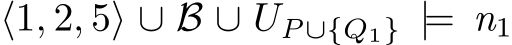 $\langle 1, 2, 5 \rangle \cup \mathcal{B} \cup U_{P \cup \{Q_1\}} \models n_1$